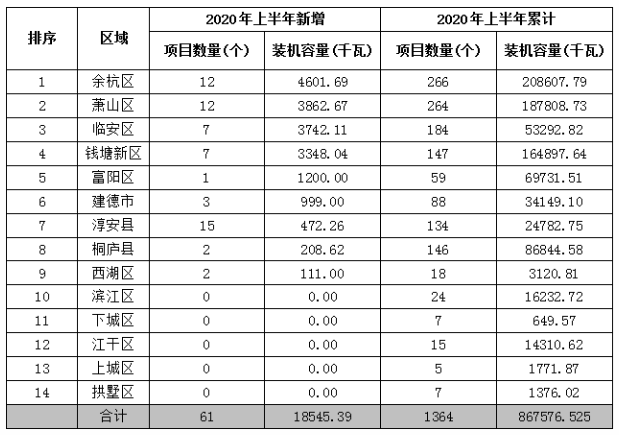 | 排序 | 区域 | 2020年上半年新增 项目数量(个) | 2020年上半年新增 装机容量(千瓦) | 2020年上半年累计 项目数量(个) | 2020年上半年累计 装机容量(千瓦) |
|---|---|---|---|---|---|
| 1 | 余杭区 | 12 | 4601.69 | 266 | 208607.79 |
| 2 | 萧山区 | 12 | 3862.67 | 264 | 187808.73 |
| 3 | 临安区 | 7 | 3742.11 | 184 | 53292.82 |
| 4 | 钱塘新区 | 7 | 3348.04 | 147 | 164897.64 |
| 5 | 富阳区 | 1 | 1200.00 | 59 | 69731.51 |
| 6 | 建德市 | 3 | 999.00 | 88 | 34149.10 |
| 7 | 淳安县 | 15 | 472.26 | 134 | 24782.75 |
| 8 | 桐庐县 | 2 | 208.62 | 146 | 86844.58 |
| 9 | 西湖区 | 2 | 111.00 | 18 | 3120.81 |
| 10 | 滨江区 | 0 | 0.00 | 24 | 16232.72 |
| 11 | 下城区 | 0 | 0.00 | 7 | 649.57 |
| 12 | 江干区 | 0 | 0.00 | 15 | 14310.62 |
| 13 | 上城区 | 0 | 0.00 | 5 | 1771.87 |
| 14 | 拱墅区 | 0 | 0.00 | 7 | 1376.02 |
|  | 合计 | 61 | 18545.39 | 1364 | 867576.525 |